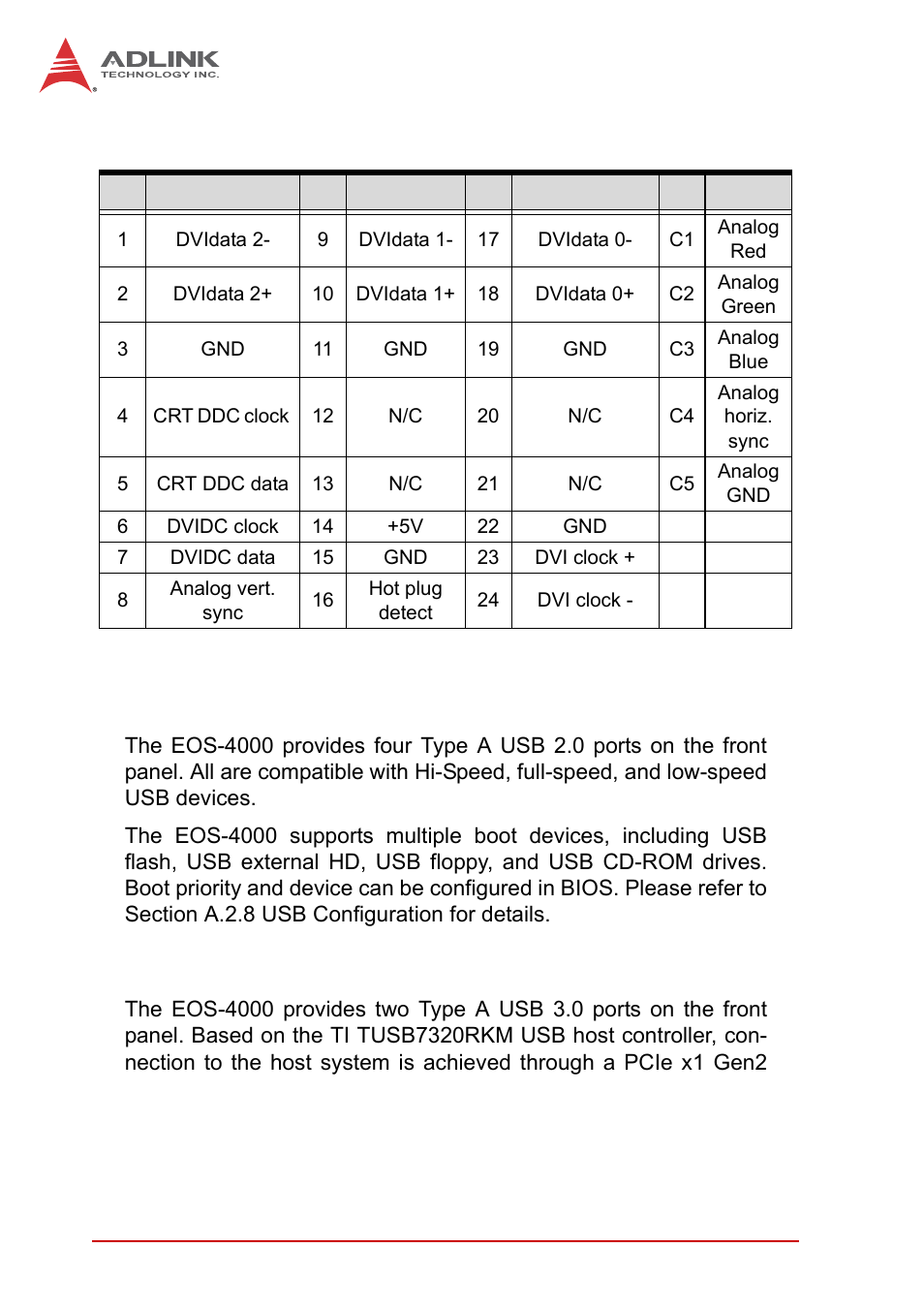 ADLINK
TECHNOLOGY INC.

| | | | | | | | |
|---|---|---|---|---|---|---|---|
| 1 | DVIdata 2- | 9 | DVIdata 1- | 17 | DVIdata 0- | C1 | Analog Red |
| 2 | DVIdata 2+ | 10 | DVIdata 1+ | 18 | DVIdata 0+ | C2 | Analog Green |
| 3 | GND | 11 | GND | 19 | GND | C3 | Analog Blue |
| 4 | CRT DDC clock | 12 | N/C | 20 | N/C | C4 | Analog horiz. sync |
| 5 | CRT DDC data | 13 | N/C | 21 | N/C | C5 | Analog GND |
| 6 | DVIDC clock | 14 | +5V | 22 | GND | | |
| 7 | DVIDC data | 15 | GND | 23 | DVI clock + | | |
| 8 | Analog vert. sync | 16 | Hot plug detect | 24 | DVI clock - | | |

The EOS-4000 provides four Type A USB 2.0 ports on the front panel. All are compatible with Hi-Speed, full-speed, and low-speed USB devices.

The EOS-4000 supports multiple boot devices, including USB flash, USB external HD, USB floppy, and USB CD-ROM drives. Boot priority and device can be configured in BIOS. Please refer to Section A.2.8 USB Configuration for details.

The EOS-4000 provides two Type A USB 3.0 ports on the front panel. Based on the TI TUSB7320RKM USB host controller, connection to the host system is achieved through a PCIe x1 Gen2